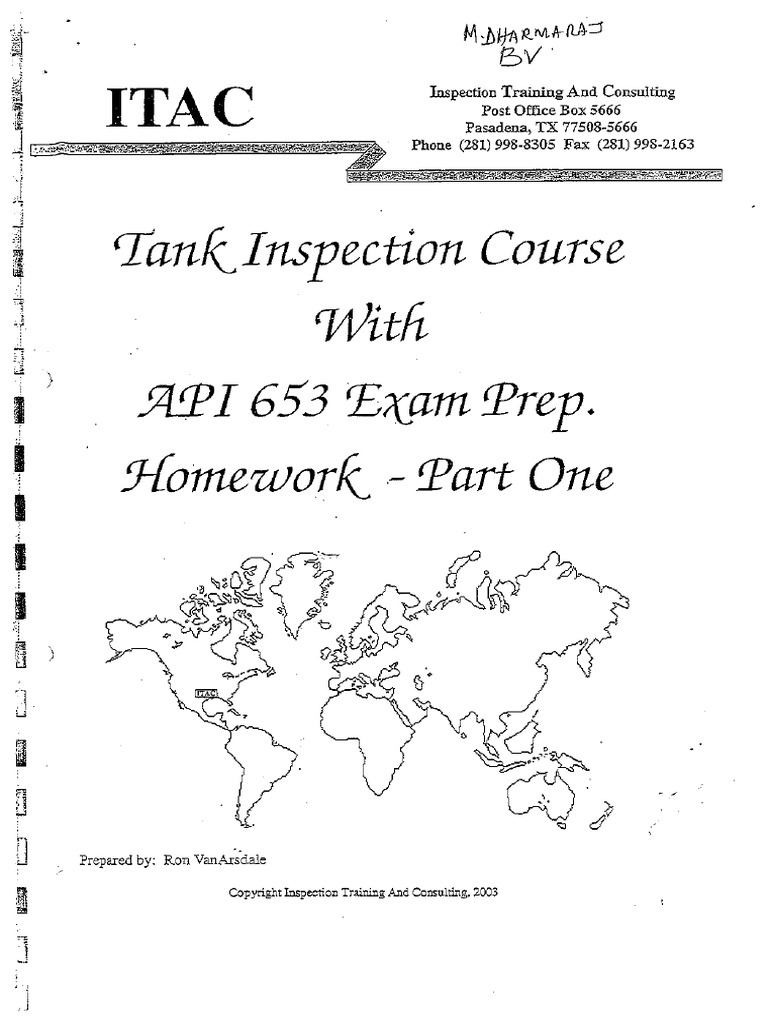 M.DHARMARAJ
BV

ITAC

Inspection Training And Consulting
Post Office Box 5666
Pasadena, TX 77508-5666
Phone (281) 998-8305 Fax (281) 998-2163

Tank Inspection Course
With
API 653 Exam Prep.
Homework - Part One

ITAC

Prepared by: Ron VanArsdale

Copyright Inspection Training And Consulting, 2003